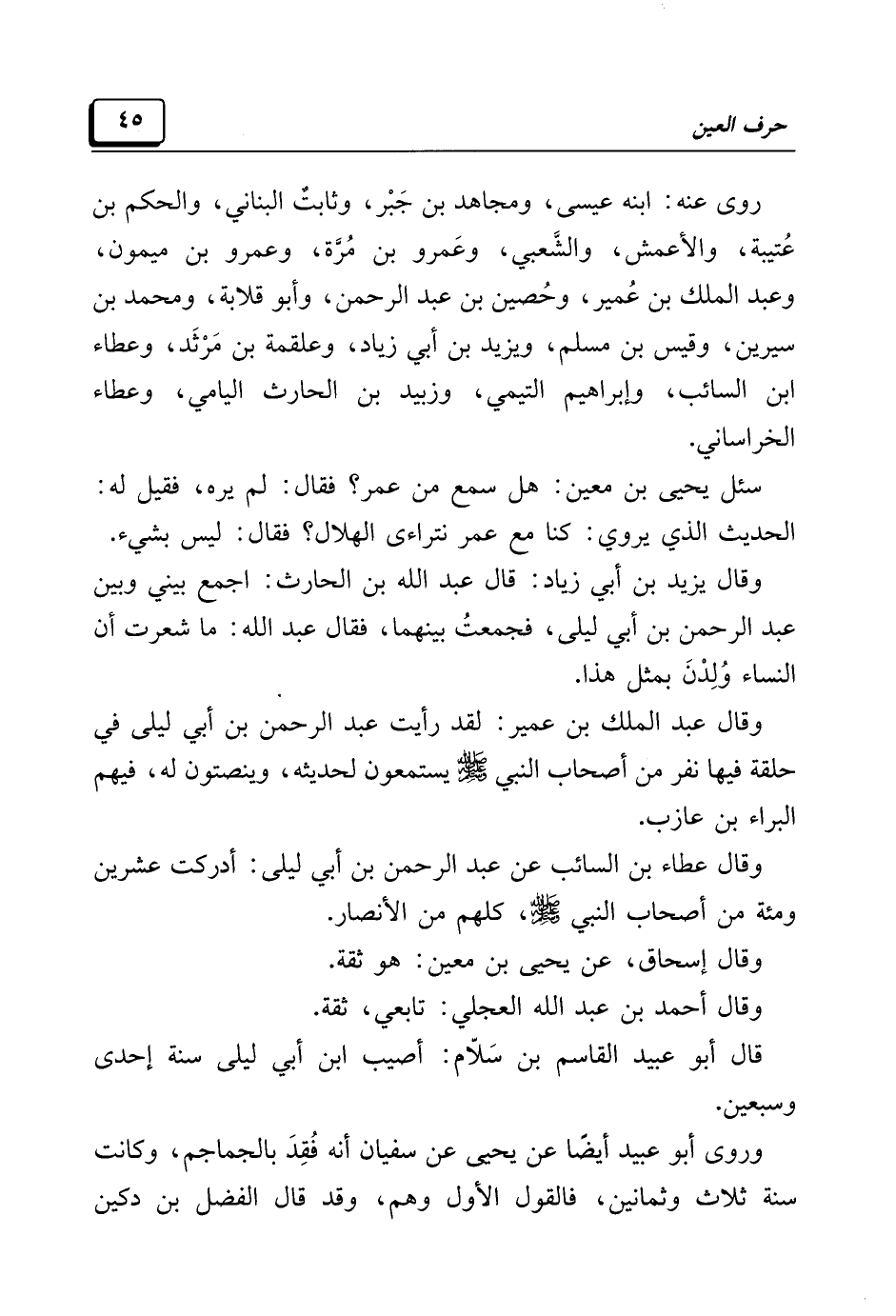 حرف العين ٤٥

روى عنه: ابنه عيسى، ومجاهد بن جَبْر، وثابتٌ البناني، والحكم بن عُتيبة، والأعمش، والشَّعبي، وعَمرو بن مُرَّة، وعمرو بن ميمون، وعبد الملك بن عُمير، وحُصين بن عبد الرحمن، وأبو قلابة، ومحمد بن سيرين، وقيس بن مسلم، ويزيد بن أبي زياد، وعلقمة بن مَرْثَد، وعطاء ابن السائب، وإبراهيم التيمي، وزبيد بن الحارث اليامي، وعطاء الخراساني.

سئل يحيى بن معين: هل سمع من عمر؟ فقال: لم يره، فقيل له: الحديث الذي يروي: كنا مع عمر نتراءى الهلال؟ فقال: ليس بشيء.

وقال يزيد بن أبي زياد: قال عبد الله بن الحارث: اجمع بيني وبين عبد الرحمن بن أبي ليلى، فجمعتُ بينهما، فقال عبد الله: ما شعرت أن النساء وُلِدْنَ بمثل هذا.

وقال عبد الملك بن عمير: لقد رأيت عبد الرحمن بن أبي ليلى في حلقة فيها نفر من أصحاب النبي ﷺ يستمعون لحديثه، وينصتون له، فيهم البراء بن عازب.

وقال عطاء بن السائب عن عبد الرحمن بن أبي ليلى: أدركت عشرين ومئة من أصحاب النبي ﷺ، كلهم من الأنصار.

وقال إسحاق، عن يحيى بن معين: هو ثقة.

وقال أحمد بن عبد الله العجلي: تابعي، ثقة.

قال أبو عبيد القاسم بن سَلاّم: أصيب ابن أبي ليلى سنة إحدى وسبعين.

وروى أبو عبيد أيضًا عن يحيى عن سفيان أنه فُقِدَ بالجماجم، وكانت سنة ثلاث وثمانين، فالقول الأول وهم، وقد قال الفضل بن دكين